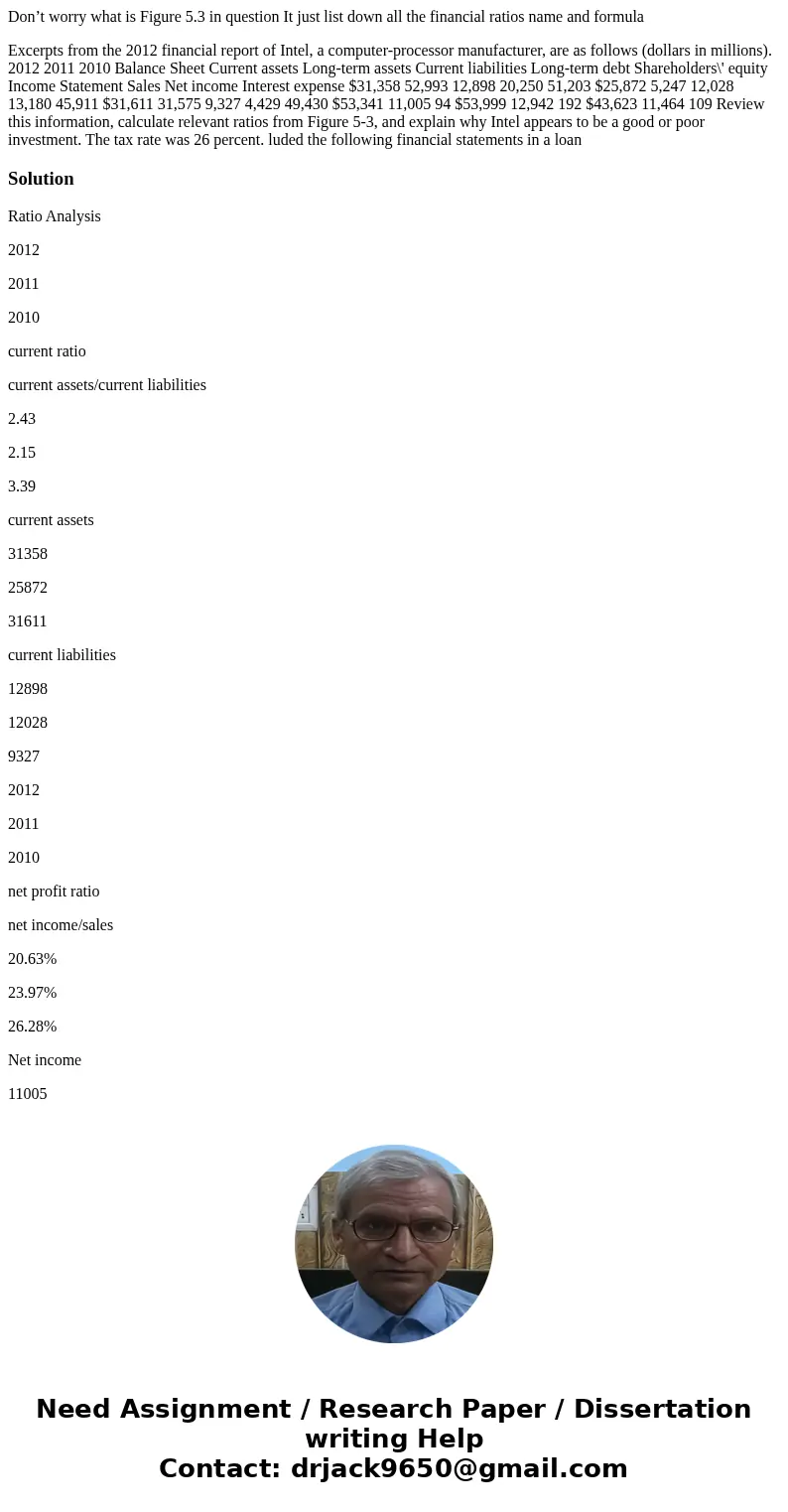 Don’t worry what is Figure 5.3 in question It just list down all the financial ratios name and formula

Excerpts from the 2012 financial report of Intel, a computer-processor manufacturer, are as follows (dollars in millions). 2012 2011 2010 Balance Sheet Current assets Long-term assets Current liabilities Long-term debt Shareholders\' equity Income Statement Sales Net income Interest expense $31,358 52,993 12,898 20,250 51,203 $25,872 5,247 12,028 13,180 45,911 $31,611 31,575 9,327 4,429 49,430 $53,341 11,005 94 $53,999 12,942 192 $43,623 11,464 109 Review this information, calculate relevant ratios from Figure 5-3, and explain why Intel appears to be a good or poor investment. The tax rate was 26 percent. luded the following financial statements in a loan

Solution

Ratio Analysis

2012

2011

2010

current ratio

current assets/current liabilities

2.43

2.15

3.39

current assets

31358

25872

31611

current liabilities

12898

12028

9327

2012

2011

2010

net profit ratio

net income/sales

20.63%

23.97%

26.28%

Net income

11005

Need Assignment / Research Paper / Dissertation writing Help
Contact: drjack9650@gmail.com